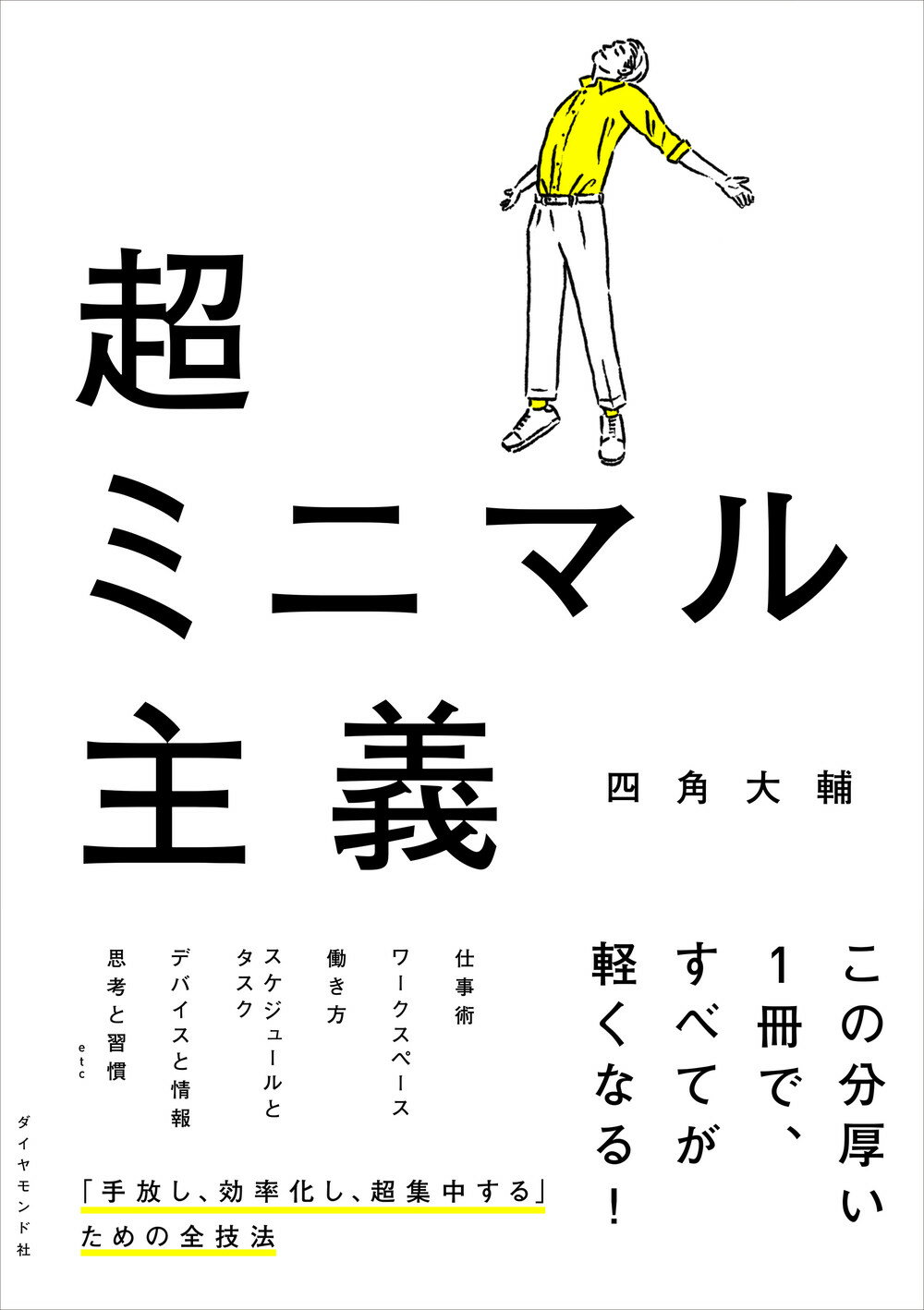 超ミニマル主義

四角大輔

この分厚い1冊で、すべてが軽くなる!

仕事術
ワークスペース
働き方
スケジュールとタスク
デバイスと情報
思考と習慣
etc

「手放し、効率化し、超集中する」ための全技法

ダイヤモンド社